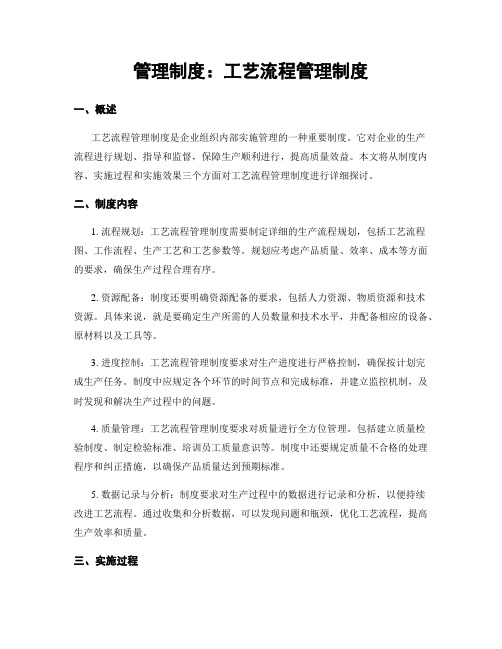 管理制度：工艺流程管理制度

一、概述

工艺流程管理制度是企业组织内部实施管理的一种重要制度。它对企业的生产流程进行规划、指导和监督，保障生产顺利进行，提高质量效益。本文将从制度内容、实施过程和实施效果三个方面对工艺流程管理制度进行详细探讨。

二、制度内容

1. 流程规划：工艺流程管理制度需要制定详细的生产流程规划，包括工艺流程图、工作流程、生产工艺和工艺参数等。规划应考虑产品质量、效率、成本等方面的要求，确保生产过程合理有序。

2. 资源配备：制度还要明确资源配备的要求，包括人力资源、物质资源和技术资源。具体来说，就是要确定生产所需的人员数量和技术水平，并配备相应的设备、原材料以及工具等。

3. 进度控制：工艺流程管理制度要求对生产进度进行严格控制，确保按计划完成生产任务。制度中应规定各个环节的时间节点和完成标准，并建立监控机制，及时发现和解决生产过程中的问题。

4. 质量管理：工艺流程管理制度要求对质量进行全方位管理。包括建立质量检验制度、制定检验标准、培训员工质量意识等。制度中还要规定质量不合格的处理程序和纠正措施，以确保产品质量达到预期标准。

5. 数据记录与分析：制度要求对生产过程中的数据进行记录和分析，以便持续改进工艺流程。通过收集和分析数据，可以发现问题和瓶颈，优化工艺流程，提高生产效率和质量。

三、实施过程